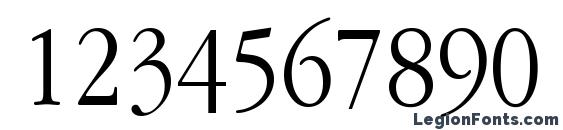 1234567890

LegionFonts.com